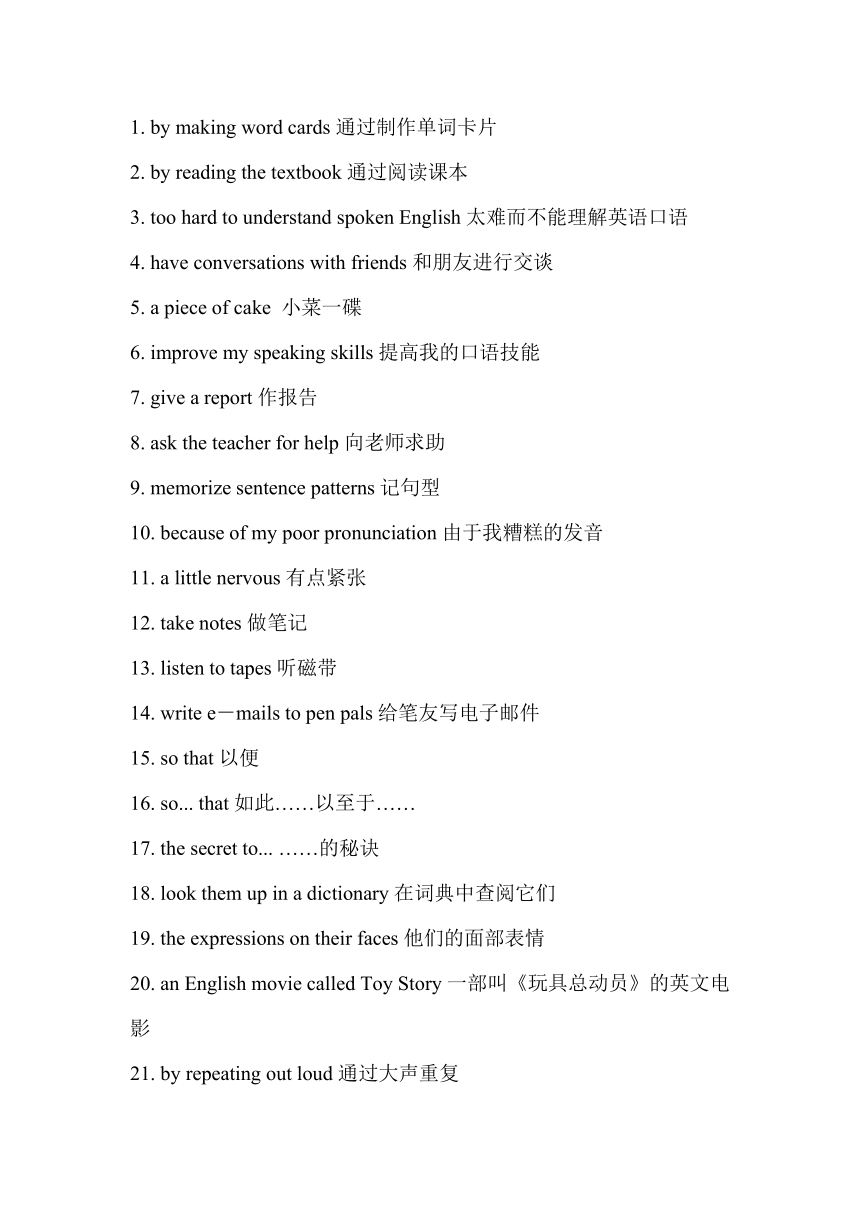 1. by making word cards 通过制作单词卡片

2. by reading the textbook 通过阅读课本

3. too hard to understand spoken English 太难而不能理解英语口语

4. have conversations with friends 和朋友进行交谈

5. a piece of cake 小菜一碟

6. improve my speaking skills 提高我的口语技能

7. give a report 作报告

8. ask the teacher for help 向老师求助

9. memorize sentence patterns 记句型

10. because of my poor pronunciation 由于我糟糕的发音

11. a little nervous 有点紧张

12. take notes 做笔记

13. listen to tapes 听磁带

14. write e－mails to pen pals 给笔友写电子邮件

15. so that 以便

16. so... that 如此……以至于……

17. the secret to... ……的秘诀

18. look them up in a dictionary 在词典中查阅它们

19. the expressions on their faces 他们的面部表情

20. an English movie called Toy Story 一部叫《玩具总动员》的英文电影

21. by repeating out loud 通过大声重复